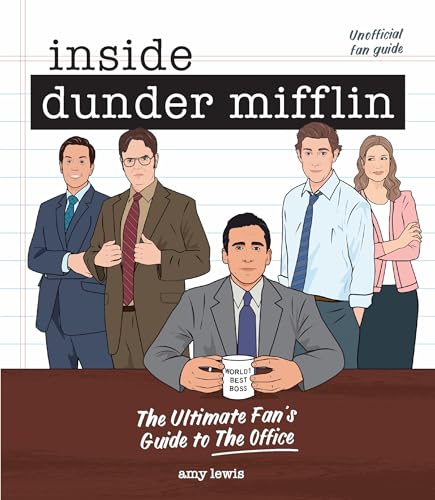 Unofficial fan guide

inside

dunder mifflin

WORLD'S BEST BOSS

The Ultimate Fan's Guide to The Office

amy lewis